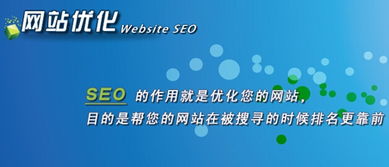 网站优化 Website SEO

SEO 的作用就是优化您的网站，
目的是帮您的网站在被搜寻的时候排名更靠前